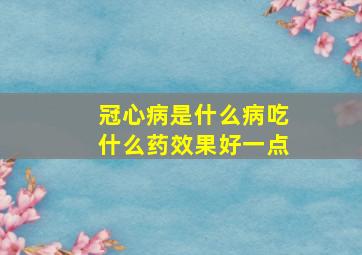 冠心病是什么病吃什么药效果好一点